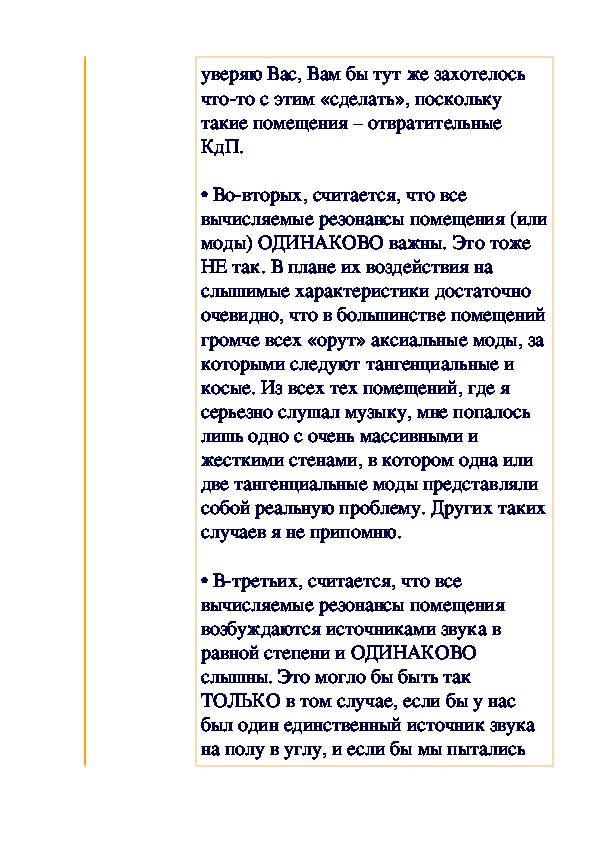 уверяю Вас, Вам бы тут же захотелось что-то с этим «сделать», поскольку такие помещения – отвратительные КдП.

• Во-вторых, считается, что все вычисляемые резонансы помещения (или моды) ОДИНАКОВО важны. Это тоже НЕ так. В плане их воздействия на слышимые характеристики достаточно очевидно, что в большинстве помещений громче всех «орут» аксиальные моды, за которыми следуют тангенциальные и косые. Из всех тех помещений, где я серьезно слушал музыку, мне попалось лишь одно с очень массивными и жесткими стенами, в котором одна или две тангенциальные моды представляли собой реальную проблему. Других таких случаев я не припомню.

• В-третьих, считается, что все вычисляемые резонансы помещения возбуждаются источниками звука в равной степени и ОДИНАКОВО слышны. Это могло бы быть так ТОЛЬКО в том случае, если бы у нас был один единственный источник звука на полу в углу, и если бы мы пытались